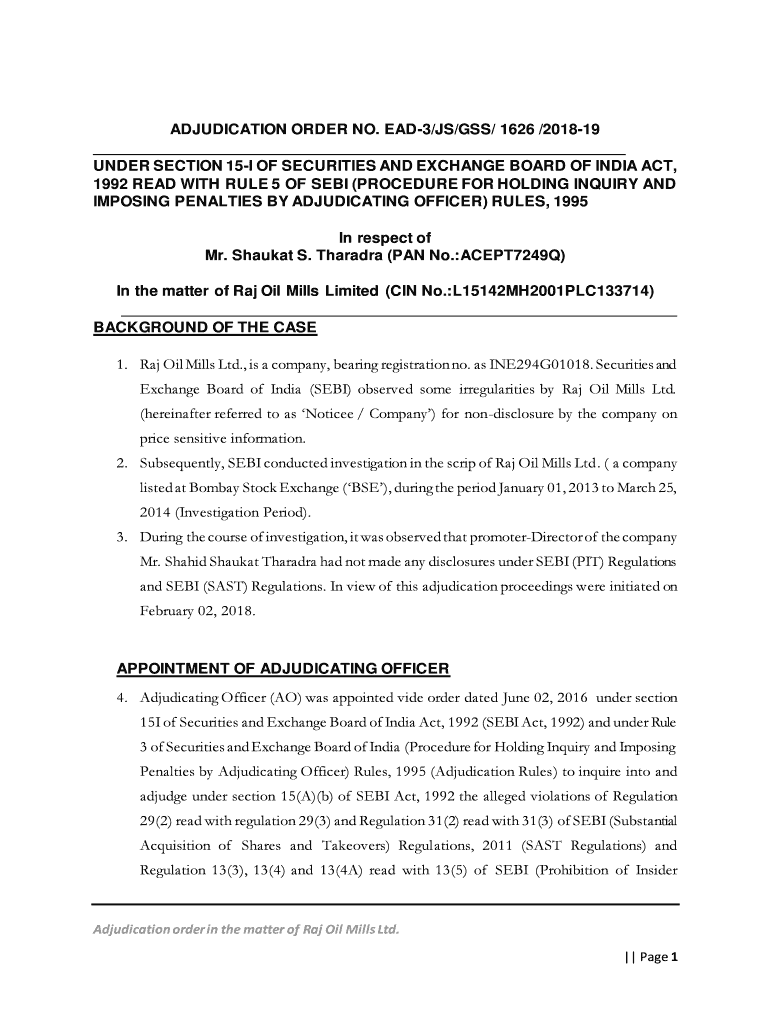 ADJUDICATION ORDER NO. EAD-3/JS/GSS/ 1626 /2018-19

UNDER SECTION 15-I OF SECURITIES AND EXCHANGE BOARD OF INDIA ACT, 1992 READ WITH RULE 5 OF SEBI (PROCEDURE FOR HOLDING INQUIRY AND IMPOSING PENALTIES BY ADJUDICATING OFFICER) RULES, 1995

In respect of
Mr. Shaukat S. Tharadra (PAN No.:ACEPT7249Q)

In the matter of Raj Oil Mills Limited (CIN No.:L15142MH2001PLC133714)

BACKGROUND OF THE CASE

1. Raj Oil Mills Ltd., is a company, bearing registration no. as INE294G01018. Securities and Exchange Board of India (SEBI) observed some irregularities by Raj Oil Mills Ltd. (hereinafter referred to as 'Noticee / Company') for non-disclosure by the company on price sensitive information.
2. Subsequently, SEBI conducted investigation in the scrip of Raj Oil Mills Ltd. ( a company listed at Bombay Stock Exchange ('BSE'), during the period January 01, 2013 to March 25, 2014 (Investigation Period).
3. During the course of investigation, it was observed that promoter-Director of the company Mr. Shahid Shaukat Tharadra had not made any disclosures under SEBI (PIT) Regulations and SEBI (SAST) Regulations. In view of this adjudication proceedings were initiated on February 02, 2018.

APPOINTMENT OF ADJUDICATING OFFICER

4. Adjudicating Officer (AO) was appointed vide order dated June 02, 2016 under section 15I of Securities and Exchange Board of India Act, 1992 (SEBI Act, 1992) and under Rule 3 of Securities and Exchange Board of India (Procedure for Holding Inquiry and Imposing Penalties by Adjudicating Officer) Rules, 1995 (Adjudication Rules) to inquire into and adjudge under section 15(A)(b) of SEBI Act, 1992 the alleged violations of Regulation 29(2) read with regulation 29(3) and Regulation 31(2) read with 31(3) of SEBI (Substantial Acquisition of Shares and Takeovers) Regulations, 2011 (SAST Regulations) and Regulation 13(3), 13(4) and 13(4A) read with 13(5) of SEBI (Prohibition of Insider

Adjudication order in the matter of Raj Oil Mills Ltd.

| | Page 1